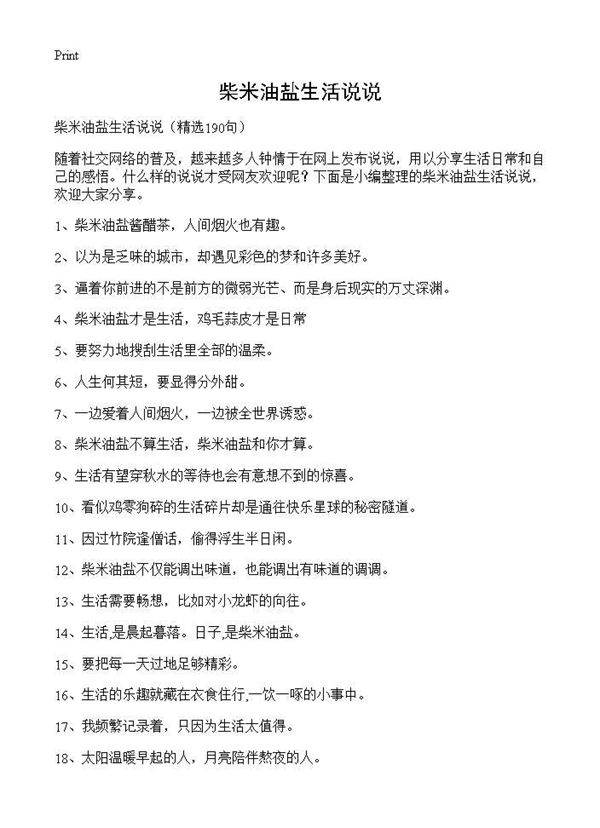 Print

柴米油盐生活说说

柴米油盐生活说说（精选190句）

随着社交网络的普及，越来越多人钟情于在网上发布说说，用以分享生活日常和自己的感悟。什么样的说说才受网友欢迎呢？下面是小编整理的柴米油盐生活说说，欢迎大家分享。

1、柴米油盐酱醋茶，人间烟火也有趣。

2、以为是乏味的城市，却遇见彩色的梦和许多美好。

3、逼着你前进的不是前方的微弱光芒、而是身后现实的万丈深渊。

4、柴米油盐才是生活，鸡毛蒜皮才是日常

5、要努力地搜刮生活里全部的温柔。

6、人生何其短，要显得分外甜。

7、一边爱着人间烟火，一边被全世界诱惑。

8、柴米油盐不算生活，柴米油盐和你才算。

9、生活有望穿秋水的等待也会有意想不到的惊喜。

10、看似鸡零狗碎的生活碎片却是通往快乐星球的秘密隧道。

11、因过竹院逢僧话，偷得浮生半日闲。

12、柴米油盐不仅能调出味道，也能调出有味道的调调。

13、生活需要畅想，比如对小龙虾的向往。

14、生活,是晨起暮落。日子,是柴米油盐。

15、要把每一天过地足够精彩。

16、生活的乐趣就藏在衣食住行,一饮一啄的小事中。

17、我频繁记录着，只因为生活太值得。

18、太阳温暖早起的人，月亮陪伴熬夜的人。